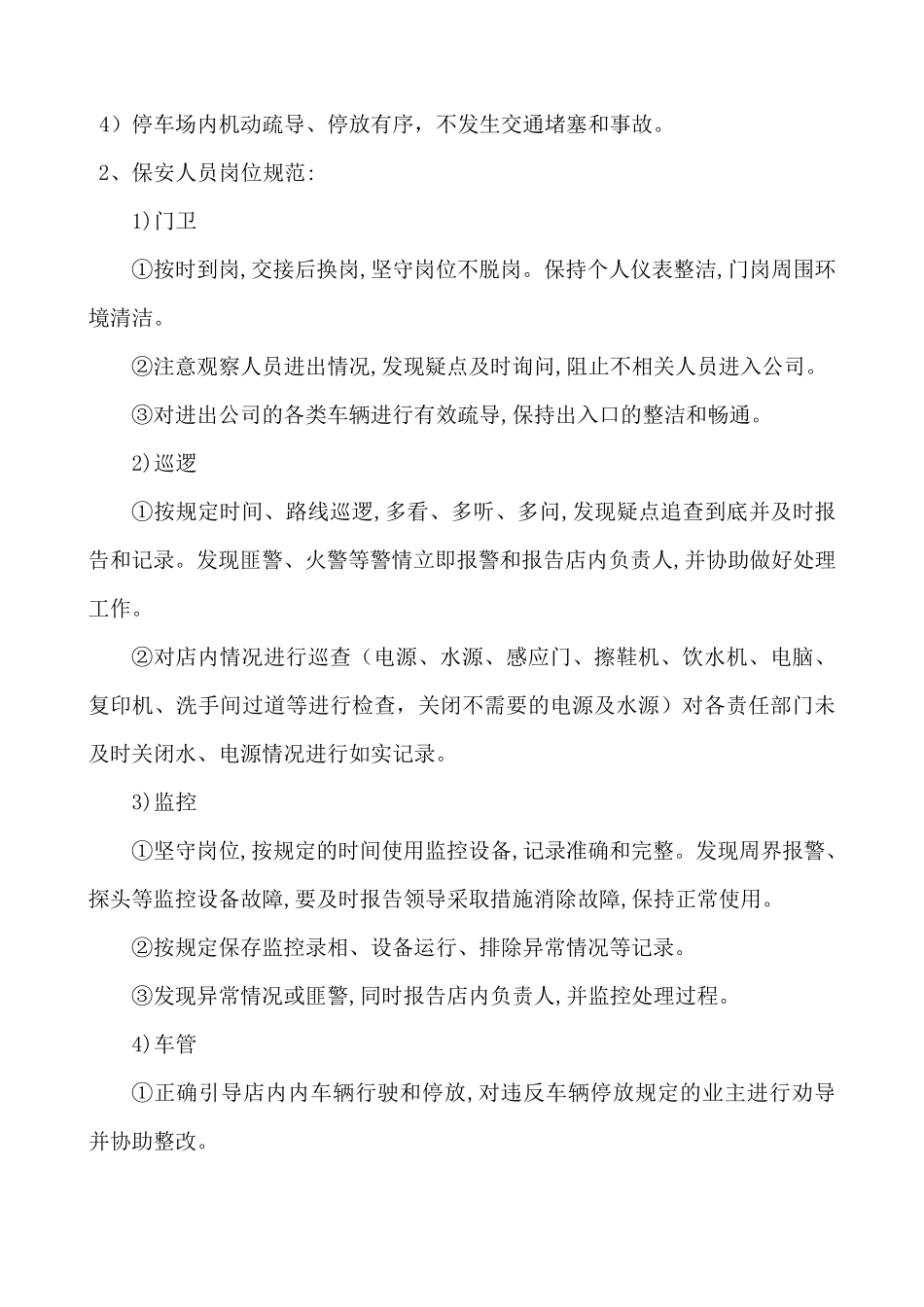 4）停车场内机动疏导、停放有序，不发生交通堵塞和事故。

2、保安人员岗位规范:

1)门卫

①按时到岗,交接后换岗,坚守岗位不脱岗。保持个人仪表整洁,门岗周围环境清洁。

②注意观察人员进出情况,发现疑点及时询问,阻止不相关人员进入公司。

③对进出公司的各类车辆进行有效疏导,保持出入口的整洁和畅通。

2)巡逻

①按规定时间、路线巡逻,多看、多听、多问,发现疑点追查到底并及时报告和记录。发现匪警、火警等警情立即报警和报告店内负责人,并协助做好处理工作。

②对店内情况进行巡查（电源、水源、感应门、擦鞋机、饮水机、电脑、复印机、洗手间过道等进行检查，关闭不需要的电源及水源）对各责任部门未及时关闭水、电源情况进行如实记录。

3)监控

①坚守岗位,按规定的时间使用监控设备,记录准确和完整。发现周界报警、探头等监控设备故障,要及时报告领导采取措施消除故障,保持正常使用。

②按规定保存监控录相、设备运行、排除异常情况等记录。

③发现异常情况或匪警,同时报告店内负责人,并监控处理过程。

4)车管

①正确引导店内内车辆行驶和停放,对违反车辆停放规定的业主进行劝导并协助整改。